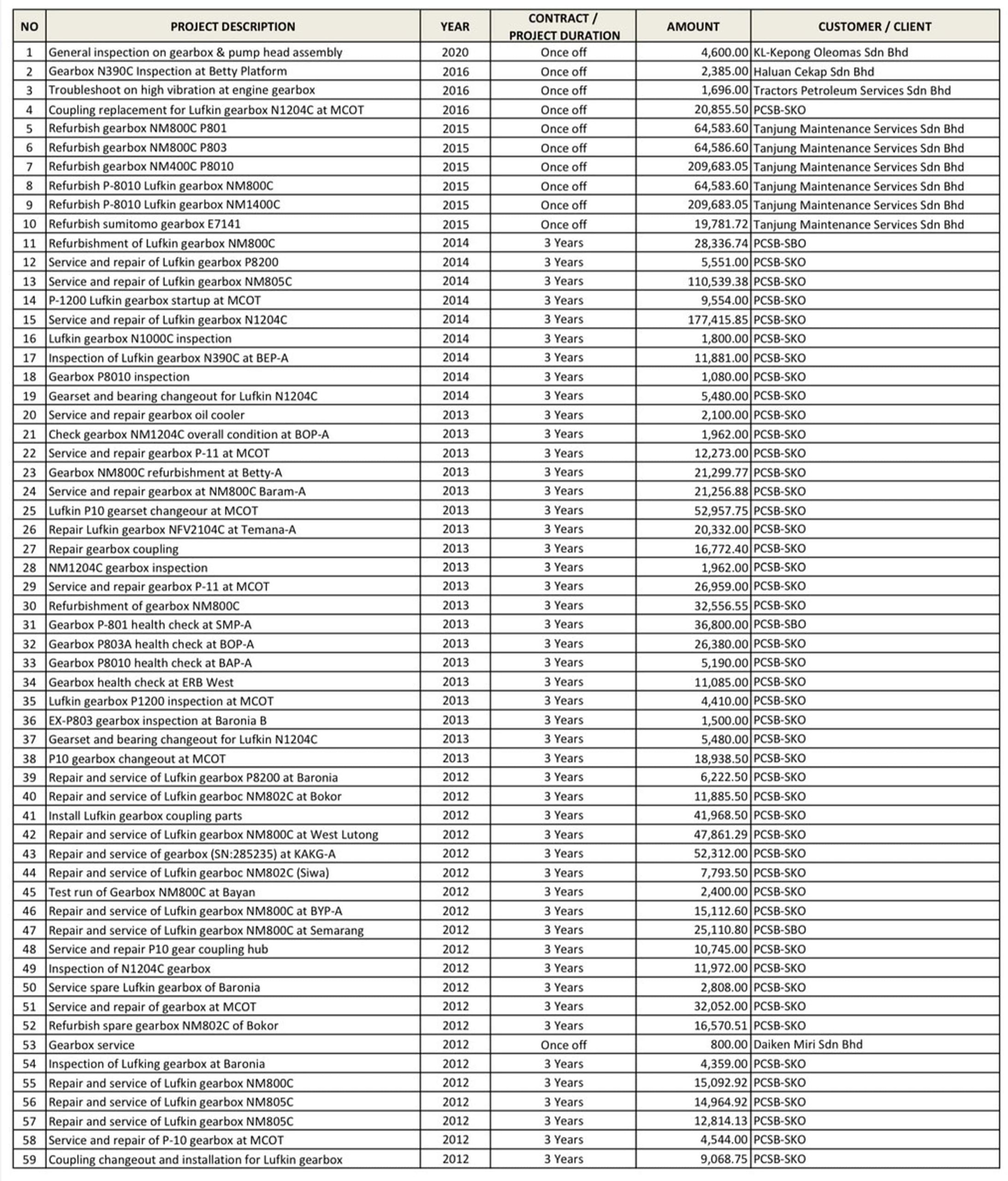 | NO | PROJECT DESCRIPTION | YEAR | CONTRACT / PROJECT DURATION | AMOUNT | CUSTOMER / CLIENT |
|---|---|---|---|---|---|
| 1 | General inspection on gearbox & pump head assembly | 2020 | Once off | 4,600.00 | KL-Kepong Oleomas Sdn Bhd |
| 2 | Gearbox N390C Inspection at Betty Platform | 2016 | Once off | 2,385.00 | Haluan Cekap Sdn Bhd |
| 3 | Troubleshoot on high vibration at engine gearbox | 2016 | Once off | 1,696.00 | Tractors Petroleum Services Sdn Bhd |
| 4 | Coupling replacement for Lufkin gearbox N1204C at MCOT | 2016 | Once off | 20,855.50 | PCSB-SKO |
| 5 | Refurbish gearbox NM800C P801 | 2015 | Once off | 64,583.60 | Tanjung Maintenance Services Sdn Bhd |
| 6 | Refurbish gearbox NM800C P803 | 2015 | Once off | 64,586.60 | Tanjung Maintenance Services Sdn Bhd |
| 7 | Refurbish gearbox NM400C P8010 | 2015 | Once off | 209,683.05 | Tanjung Maintenance Services Sdn Bhd |
| 8 | Refurbish P-8010 Lufkin gearbox NM800C | 2015 | Once off | 64,583.60 | Tanjung Maintenance Services Sdn Bhd |
| 9 | Refurbish P-8010 Lufkin gearbox NM1400C | 2015 | Once off | 209,683.05 | Tanjung Maintenance Services Sdn Bhd |
| 10 | Refurbish sumitomo gearbox E7141 | 2015 | Once off | 19,781.72 | Tanjung Maintenance Services Sdn Bhd |
| 11 | Refurbishment of Lufkin gearbox NM800C | 2014 | 3 Years | 28,336.74 | PCSB-SBO |
| 12 | Service and repair of Lufkin gearbox P8200 | 2014 | 3 Years | 5,551.00 | PCSB-SKO |
| 13 | Service and repair of Lufkin gearbox NM805C | 2014 | 3 Years | 110,539.38 | PCSB-SKO |
| 14 | P-1200 Lufkin gearbox startup at MCOT | 2014 | 3 Years | 9,554.00 | PCSB-SKO |
| 15 | Service and repair of Lufkin gearbox N1204C | 2014 | 3 Years | 177,415.85 | PCSB-SKO |
| 16 | Lufkin gearbox N1000C inspection | 2014 | 3 Years | 1,800.00 | PCSB-SKO |
| 17 | Inspection of Lufkin gearbox N390C at BEP-A | 2014 | 3 Years | 11,881.00 | PCSB-SKO |
| 18 | Gearbox P8010 inspection | 2014 | 3 Years | 1,080.00 | PCSB-SKO |
| 19 | Gearset and bearing changeout for Lufkin N1204C | 2014 | 3 Years | 5,480.00 | PCSB-SKO |
| 20 | Service and repair gearbox oil cooler | 2013 | 3 Years | 2,100.00 | PCSB-SKO |
| 21 | Check gearbox NM1204C overall condition at BOP-A | 2013 | 3 Years | 1,962.00 | PCSB-SKO |
| 22 | Service and repair gearbox P-11 at MCOT | 2013 | 3 Years | 12,273.00 | PCSB-SKO |
| 23 | Gearbox NM800C refurbishment at Betty-A | 2013 | 3 Years | 21,299.77 | PCSB-SKO |
| 24 | Service and repair gearbox at NM800C Baram-A | 2013 | 3 Years | 21,256.88 | PCSB-SKO |
| 25 | Lufkin P10 gearset changeour at MCOT | 2013 | 3 Years | 52,957.75 | PCSB-SKO |
| 26 | Repair Lufkin gearbox NFV2104C at Temana-A | 2013 | 3 Years | 20,332.00 | PCSB-SKO |
| 27 | Repair gearbox coupling | 2013 | 3 Years | 16,772.40 | PCSB-SKO |
| 28 | NM1204C gearbox inspection | 2013 | 3 Years | 1,962.00 | PCSB-SKO |
| 29 | Service and repair gearbox P-11 at MCOT | 2013 | 3 Years | 26,959.00 | PCSB-SKO |
| 30 | Refurbishment of gearbox NM800C | 2013 | 3 Years | 32,556.55 | PCSB-SKO |
| 31 | Gearbox P-801 health check at SMP-A | 2013 | 3 Years | 36,800.00 | PCSB-SBO |
| 32 | Gearbox P803A health check at BOP-A | 2013 | 3 Years | 26,380.00 | PCSB-SKO |
| 33 | Gearbox P8010 health check at BAP-A | 2013 | 3 Years | 5,190.00 | PCSB-SKO |
| 34 | Gearbox health check at ERB West | 2013 | 3 Years | 11,085.00 | PCSB-SKO |
| 35 | Lufkin gearbox P1200 inspection at MCOT | 2013 | 3 Years | 4,410.00 | PCSB-SKO |
| 36 | EX-P803 gearbox inspection at Baronia B | 2013 | 3 Years | 1,500.00 | PCSB-SKO |
| 37 | Gearset and bearing changeout for Lufkin N1204C | 2013 | 3 Years | 5,480.00 | PCSB-SKO |
| 38 | P10 gearbox changeout at MCOT | 2013 | 3 Years | 18,938.50 | PCSB-SKO |
| 39 | Repair and service of Lufkin gearbox P8200 at Baronia | 2012 | 3 Years | 6,222.50 | PCSB-SKO |
| 40 | Repair and service of Lufkin gearboc NM802C at Bokor | 2012 | 3 Years | 11,885.50 | PCSB-SKO |
| 41 | Install Lufkin gearbox coupling parts | 2012 | 3 Years | 41,968.50 | PCSB-SKO |
| 42 | Repair and service of Lufkin gearbox NM800C at West Lutong | 2012 | 3 Years | 47,861.29 | PCSB-SKO |
| 43 | Repair and service of gearbox (SN:285235) at KAKG-A | 2012 | 3 Years | 52,312.00 | PCSB-SKO |
| 44 | Repair and service of Lufkin gearboc NM802C (Siwa) | 2012 | 3 Years | 7,793.50 | PCSB-SKO |
| 45 | Test run of Gearbox NM800C at Bayan | 2012 | 3 Years | 2,400.00 | PCSB-SKO |
| 46 | Repair and service of Lufkin gearbox NM800C at BYP-A | 2012 | 3 Years | 15,112.60 | PCSB-SKO |
| 47 | Repair and service of Lufkin gearbox NM800C at Semarang | 2012 | 3 Years | 25,110.80 | PCSB-SBO |
| 48 | Service and repair P10 gear coupling hub | 2012 | 3 Years | 10,745.00 | PCSB-SKO |
| 49 | Inspection of N1204C gearbox | 2012 | 3 Years | 11,972.00 | PCSB-SKO |
| 50 | Service spare Lufkin gearbox of Baronia | 2012 | 3 Years | 2,808.00 | PCSB-SKO |
| 51 | Service and repair of gearbox at MCOT | 2012 | 3 Years | 32,052.00 | PCSB-SKO |
| 52 | Refurbish spare gearbox NM802C of Bokor | 2012 | 3 Years | 16,570.51 | PCSB-SKO |
| 53 | Gearbox service | 2012 | Once off | 800.00 | Daiken Miri Sdn Bhd |
| 54 | Inspection of Lufking gearbox at Baronia | 2012 | 3 Years | 4,359.00 | PCSB-SKO |
| 55 | Repair and service of Lufkin gearbox NM800C | 2012 | 3 Years | 15,092.92 | PCSB-SKO |
| 56 | Repair and service of Lufkin gearbox NM805C | 2012 | 3 Years | 14,964.92 | PCSB-SKO |
| 57 | Repair and service of Lufkin gearbox NM805C | 2012 | 3 Years | 12,814.13 | PCSB-SKO |
| 58 | Service and repair of P-10 gearbox at MCOT | 2012 | 3 Years | 4,544.00 | PCSB-SKO |
| 59 | Coupling changeout and installation for Lufkin gearbox | 2012 | 3 Years | 9,068.75 | PCSB-SKO |